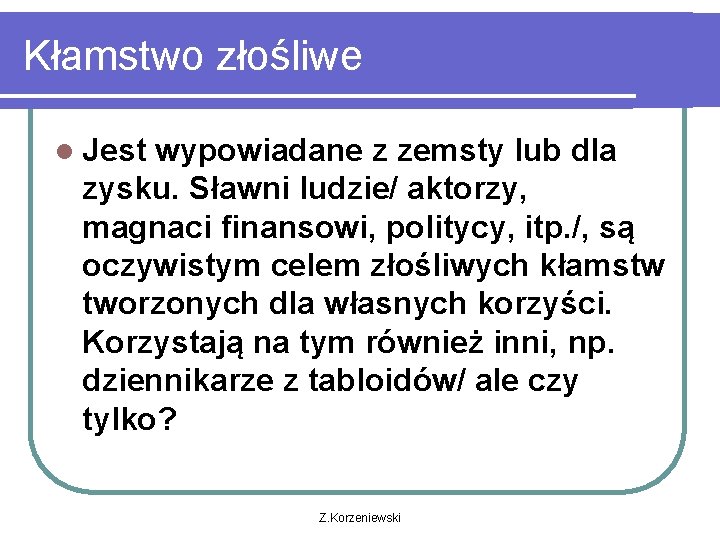 Kłamstwo złośliwe

• Jest wypowiadane z zemsty lub dla zysku. Sławni ludzie/ aktorzy, magnaci finansowi, politycy, itp./, są oczywistym celem złośliwych kłamstw tworzonych dla własnych korzyści. Korzystają na tym również inni, np. dziennikarze z tabloidów/ ale czy tylko?

Z.Korzeniewski